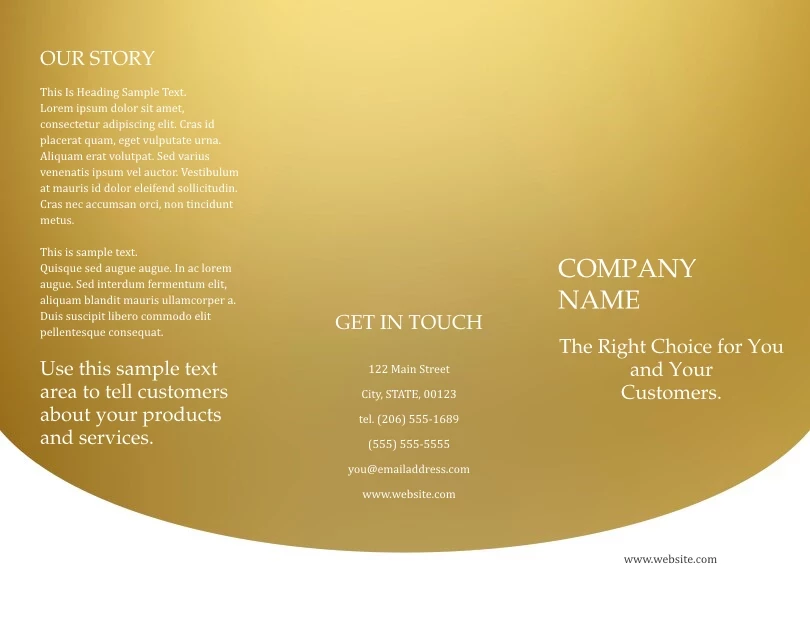 OUR STORY

This Is Heading Sample Text.
Lorem ipsum dolor sit amet, consectetur adipiscing elit. Cras id placerat quam, eget vulputate urna. Aliquam erat volutpat. Sed varius venenatis ipsum vel auctor. Vestibulum at mauris id dolor eleifend sollicitudin. Cras nec accumsan orci, non tincidunt metus.

This is sample text.
Quisque sed augue augue. In ac lorem augue. Sed interdum fermentum elit, aliquam blandit mauris ullamcorper a. Duis suscipit libero commodo elit pellentesque consequat.

Use this sample text area to tell customers about your products and services.

GET IN TOUCH

122 Main Street

City, STATE, 00123

tel. (206) 555-1689

(555) 555-5555

you@emailaddress.com

www.website.com

COMPANY NAME

The Right Choice for You and Your Customers.

www.website.com